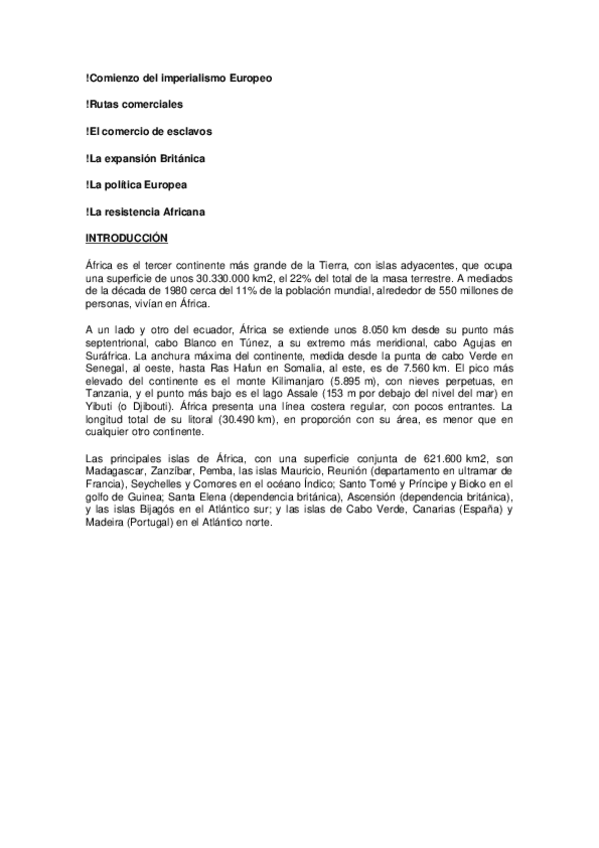 !Comienzo del imperialismo Europeo

!Rutas comerciales

!El comercio de esclavos

!La expansión Británica

!La política Europea

!La resistencia Africana

INTRODUCCIÓN

África es el tercer continente más grande de la Tierra, con islas adyacentes, que ocupa una superficie de unos 30.330.000 km2, el 22% del total de la masa terrestre. A mediados de la década de 1980 cerca del 11% de la población mundial, alrededor de 550 millones de personas, vivían en África.

A un lado y otro del ecuador, África se extiende unos 8.050 km desde su punto más septentrional, cabo Blanco en Túnez, a su extremo más meridional, cabo Agujas en Suráfrica. La anchura máxima del continente, medida desde la punta de cabo Verde en Senegal, al oeste, hasta Ras Hafun en Somalia, al este, es de 7.560 km. El pico más elevado del continente es el monte Kilimanjaro (5.895 m), con nieves perpetuas, en Tanzania, y el punto más bajo es el lago Assale (153 m por debajo del nivel del mar) en Yibuti (o Djibouti). África presenta una línea costera regular, con pocos entrantes. La longitud total de su litoral (30.490 km), en proporción con su área, es menor que en cualquier otro continente.

Las principales islas de África, con una superficie conjunta de 621.600 km2, son Madagascar, Zanzíbar, Pemba, las islas Mauricio, Reunión (departamento en ultramar de Francia), Seychelles y Comores en el océano Índico; Santo Tomé y Príncipe y Bioko en el golfo de Guinea; Santa Elena (dependencia británica), Ascensión (dependencia británica), y las islas Bijagós en el Atlántico sur; y las islas de Cabo Verde, Canarias (España) y Madeira (Portugal) en el Atlántico norte.